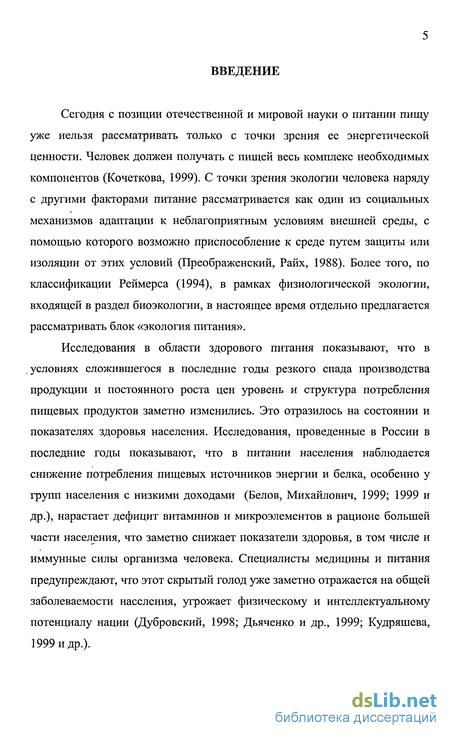 5

ВВЕДЕНИЕ

Сегодня с позиции отечественной и мировой науки о питании пищу уже нельзя рассматривать только с точки зрения ее энергетической ценности. Человек должен получать с пищей весь комплекс необходимых компонентов (Кочеткова, 1999). С точки зрения экологии человека наряду с другими факторами питание рассматривается как один из социальных механизмов адаптации к неблагоприятным условиям внешней среды, с помощью которого возможно приспособление к среде путем защиты или изоляции от этих условий (Преображенский, Райх, 1988). Более того, по классификации Реймерса (1994), в рамках физиологической экологии, входящей в раздел биоэкологии, в настоящее время отдельно предлагается рассматривать блок «экология питания».

Исследования в области здорового питания показывают, что в условиях сложившегося в последние годы резкого спада производства продукции и постоянного роста цен уровень и структура потребления пищевых продуктов заметно изменились. Это отразилось на состоянии и показателях здоровья населения. Исследования, проведенные в России в последние годы показывают, что в питании населения наблюдается снижение потребления пищевых источников энергии и белка, особенно у групп населения с низкими доходами (Белов, Михайлович, 1999; 1999 и др.), нарастает дефицит витаминов и микроэлементов в рационе большей части населения, что заметно снижает показатели здоровья, в том числе и иммунные силы организма человека. Специалисты медицины и питания предупреждают, что этот скрытый голод уже заметно отражается на общей заболеваемости населения, угрожает физическому и интеллектуальному потенциалу нации (Дубровский, 1998; Дьяченко и др., 1999; Кудряшева, 1999 и др.).

dsLib.net
библиотека диссертаций